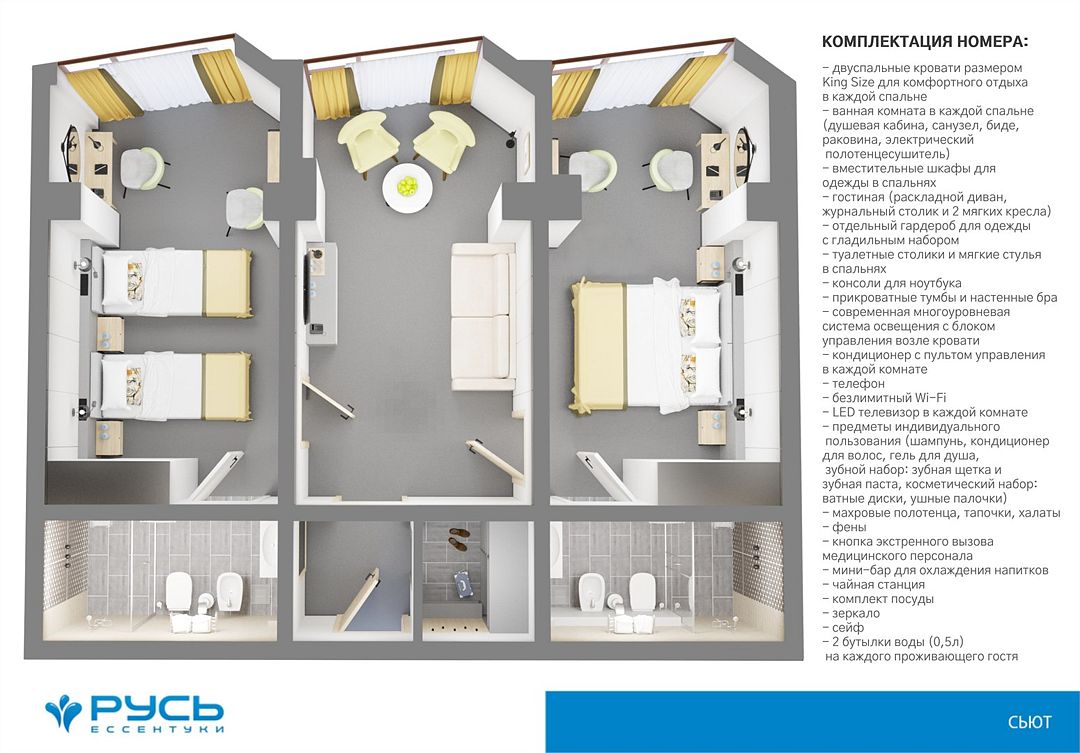 КОМПЛЕКТАЦИЯ НОМЕРА:

– двуспальные кровати размером King Size для комфортного отдыха в каждой спальне
– ванная комната в каждой спальне (душевая кабина, санузел, биде, раковина, электрический полотенцесушитель)
– вместительные шкафы для одежды в спальнях
– гостиная (раскладной диван, журнальный столик и 2 мягких кресла)
– отдельный гардероб для одежды с гладильным набором
– туалетные столики и мягкие стулья в спальнях
– консоли для ноутбука
– прикроватные тумбы и настенные бра
– современная многоуровневая система освещения с блоком управления возле кровати
– кондиционер с пультом управления в каждой комнате
– телефон
– безлимитный Wi-Fi
– LED телевизор в каждой комнате
– предметы индивидуального пользования (шампунь, кондиционер для волос, гель для душа, зубной набор: зубная щетка и зубная паста, косметический набор: ватные диски, ушные палочки)
– махровые полотенца, тапочки, халаты
– фены
– кнопка экстренного вызова медицинского персонала
– мини-бар для охлаждения напитков
– чайная станция
– комплект посуды
– зеркало
– сейф
– 2 бутылки воды (0,5л) на каждого проживающего гостя

РУСЬ
ЕССЕНТУКИ

СЬЮТ